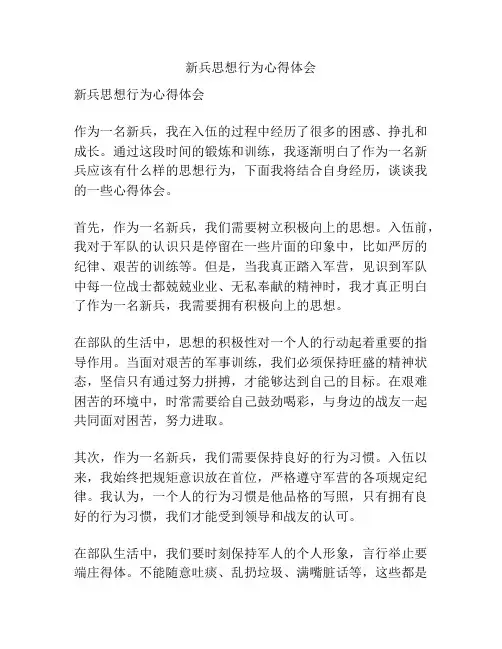 新兵思想行为心得体会

新兵思想行为心得体会

作为一名新兵，我在入伍的过程中经历了很多的困惑、挣扎和成长。通过这段时间的锻炼和训练，我逐渐明白了作为一名新兵应该有什么样的思想行为，下面我将结合自身经历，谈谈我的一些心得体会。

首先，作为一名新兵，我们需要树立积极向上的思想。入伍前，我对于军队的认识只是停留在一些片面的印象中，比如严厉的纪律、艰苦的训练等。但是，当我真正踏入军营，见识到军队中每一位战士都兢兢业业、无私奉献的精神时，我才真正明白了作为一名新兵，我需要拥有积极向上的思想。

在部队的生活中，思想的积极性对一个人的行动起着重要的指导作用。当面对艰苦的军事训练，我们必须保持旺盛的精神状态，坚信只有通过努力拼搏，才能够达到自己的目标。在艰难困苦的环境中，时常需要给自己鼓劲喝彩，与身边的战友一起共同面对困苦，努力进取。

其次，作为一名新兵，我们需要保持良好的行为习惯。入伍以来，我始终把规矩意识放在首位，严格遵守军营的各项规定纪律。我认为，一个人的行为习惯是他品格的写照，只有拥有良好的行为习惯，我们才能受到领导和战友的认可。

在部队生活中，我们要时刻保持军人的个人形象，言行举止要端庄得体。不能随意吐痰、乱扔垃圾、满嘴脏话等，这些都是